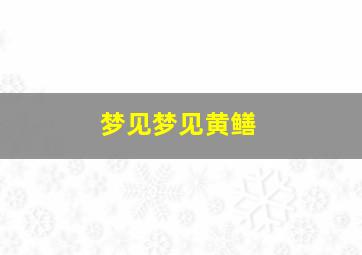 梦见梦见黄鳝